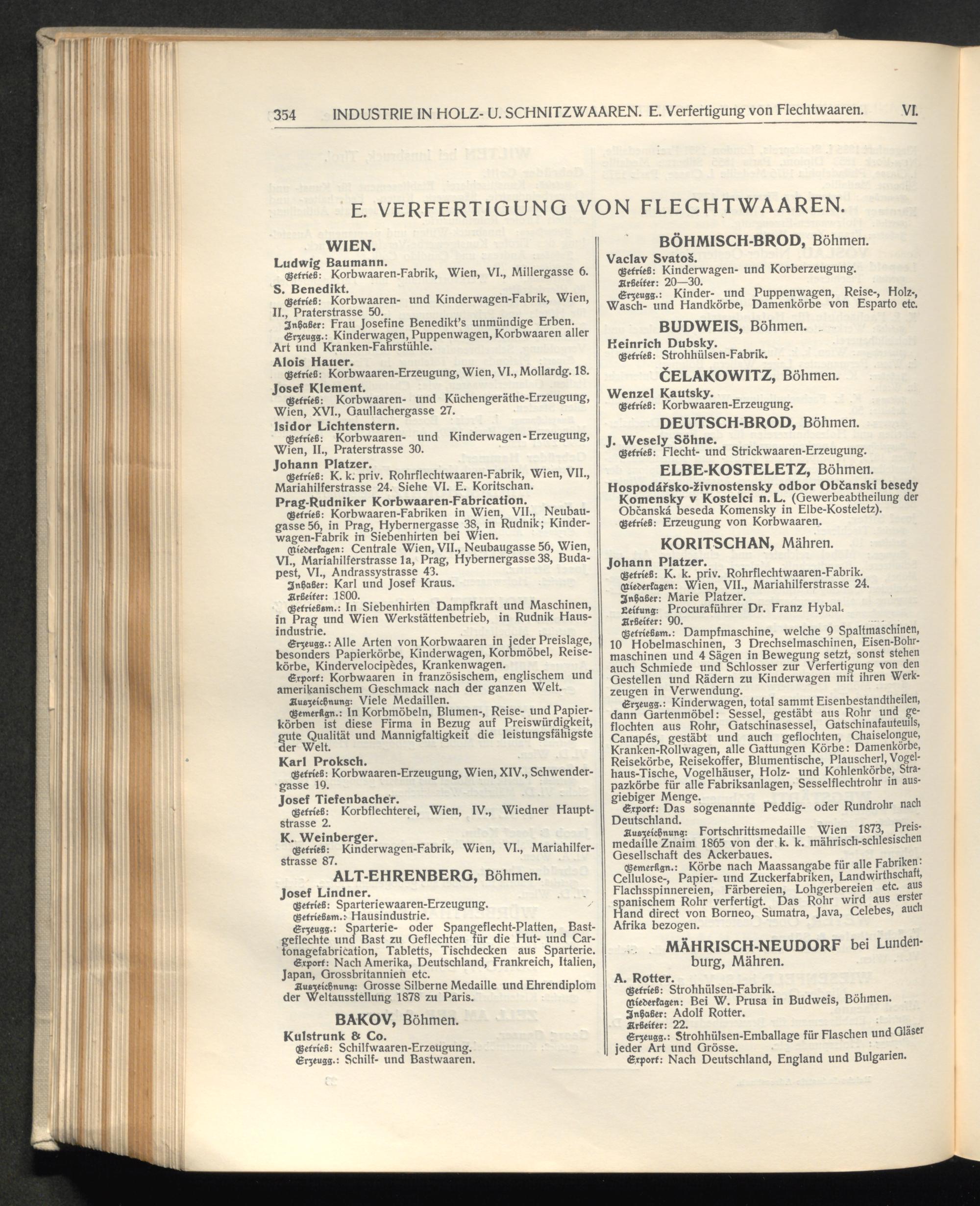 354 INDUSTRIE IN HOLZ- U. SCHNITZWAAREN. E. Verfertigung von Flechtwaaren. VI.

E. VERFERTIGUNG VON FLECHTWAAREN.

WIEN.

Ludwig Baumann.
Betrieb: Korbwaaren-Fabrik, Wien, VI., Millergasse 6.

S. Benedikt.
Betrieb: Korbwaaren- und Kinderwagen-Fabrik, Wien, II., Praterstrasse 50.
Inhaber: Frau Josefine Benedikt's unmündige Erben.
Erzeugg.: Kinderwagen, Puppenwagen, Korbwaaren aller Art und Kranken-Fahrstühle.

Alois Hauer.
Betrieb: Korbwaaren-Erzeugung, Wien, VI., Mollardg. 18.

Josef Klement.
Betrieb: Korbwaaren- und Küchengeräthe-Erzeugung, Wien, XVI., Gaullachergasse 27.

Isidor Lichtenstern.
Betrieb: Korbwaaren- und Kinderwagen-Erzeugung, Wien, II., Praterstrasse 30.

Johann Platzer.
Betrieb: K. k. priv. Rohrflechtwaaren-Fabrik, Wien, VII., Mariahilferstrasse 24. Siehe VI. E. Koritschan.

Prag-Rudniker Korbwaaren-Fabrication.
Betrieb: Korbwaaren-Fabriken in Wien, VII., Neubaugasse 56, in Prag, Hybernergasse 38, in Rudnik; Kinderwagen-Fabrik in Siebenhirten bei Wien.
Niederlagen: Centrale Wien, VII., Neubaugasse 56, Wien, VI., Mariahilferstrasse 1a, Prag, Hybernergasse 38, Budapest, VI., Andrassystrasse 43.
Inhaber: Karl und Josef Kraus.
Arbeiter: 1800.
Betriebsm.: In Siebenhirten Dampfkraft und Maschinen, in Prag und Wien Werkstättenbetrieb, in Rudnik Hausindustrie.
Erzeugg.: Alle Arten von Korbwaaren in jeder Preislage, besonders Papierkörbe, Kinderwagen, Korbmöbel, Reisekörbe, Kindervelocipèdes, Krankenwagen.
Export: Korbwaaren in französischem, englischem und amerikanischem Geschmack nach der ganzen Welt.
Auszeichnung: Viele Medaillen.
Bemerkgn.: In Korbmöbeln, Blumen-, Reise- und Papierkörben ist diese Firma in Bezug auf Preiswürdigkeit, gute Qualität und Mannigfaltigkeit die leistungsfähigste der Welt.

Karl Proksch.
Betrieb: Korbwaaren-Erzeugung, Wien, XIV., Schwendergasse 19.

Josef Tiefenbacher.
Betrieb: Korbflechterei, Wien, IV., Wiedner Hauptstrasse 2.

K. Weinberger.
Betrieb: Kinderwagen-Fabrik, Wien, VI., Mariahilferstrasse 87.

ALT-EHRENBERG, Böhmen.

Josef Lindner.
Betrieb: Sparteriewaaren-Erzeugung.
Betriebsm.: Hausindustrie.
Erzeugg.: Sparterie- oder Spangeflecht-Platten, Bastgeflechte und Bast zu Geflechten für die Hut- und Cartonagefabrication, Tabletts, Tischdecken aus Sparterie.
Export: Nach Amerika, Deutschland, Frankreich, Italien, Japan, Grossbritannien etc.
Auszeichnung: Grosse Silberne Medaille und Ehrendiplom der Weltausstellung 1878 zu Paris.

BAKOV, Böhmen.

Kulstrunk & Co.
Betrieb: Schilfwaaren-Erzeugung.
Erzeugg.: Schilf- und Bastwaaren.

BÖHMISCH-BROD, Böhmen.

Vaclav Svatoš.
Betrieb: Kinderwagen- und Korberzeugung.
Arbeiter: 20—30.
Erzeugg.: Kinder- und Puppenwagen, Reise-, Holz-, Wasch- und Handkörbe, Damenkörbe von Esparto etc.

BUDWEIS, Böhmen.

Heinrich Dubsky.
Betrieb: Strohhülsen-Fabrik.

ČELAKOWITZ, Böhmen.

Wenzel Kautsky.
Betrieb: Korbwaaren-Erzeugung.

DEUTSCH-BROD, Böhmen.

J. Wesely Söhne.
Betrieb: Flecht- und Strickwaaren-Erzeugung.

ELBE-KOSTELETZ, Böhmen.

Hospodářsko-živnostensky odbor Občanski besedy Komensky v Kostelci n. L. (Gewerbeabtheilung der Občanská beseda Komensky in Elbe-Kosteletz).
Betrieb: Erzeugung von Korbwaaren.

KORITSCHAN, Mähren.

Johann Platzer.
Betrieb: K. k. priv. Rohrflechtwaaren-Fabrik.
Niederlagen: Wien, VII., Mariahilferstrasse 24.
Inhaber: Marie Platzer.
Leitung: Procuraführer Dr. Franz Hybal.
Arbeiter: 90.
Betriebsm.: Dampfmaschine, welche 9 Spaltmaschinen, 10 Hobelmaschinen, 3 Drechselmaschinen, Eisen-Bohrmaschinen und 4 Sägen in Bewegung setzt, sonst stehen auch Schmiede und Schlosser zur Verfertigung von den Gestellen und Rädern zu Kinderwagen mit ihren Werkzeugen in Verwendung.
Erzeugg.: Kinderwagen, total sammt Eisenbestandtheilen, dann Gartenmöbel: Sessel, gestäbt aus Rohr und geflochten aus Rohr, Gatschinasessel, Gatschinafauteuils, Canapés, gestäbt und auch geflochten, Chaiselongue, Kranken-Rollwagen, alle Gattungen Körbe: Damenkörbe, Reisekörbe, Reisekoffer, Blumentische, Plauscherl, Vogelhaus-Tische, Vogelhäuser, Holz- und Kohlenkörbe, Strapazkörbe für alle Fabriksanlagen, Sesselflechtrohr in ausgiebiger Menge.
Export: Das sogenannte Peddig- oder Rundrohr nach Deutschland.
Auszeichnung: Fortschrittsmedaille Wien 1873, Preismedaille Znaim 1865 von der k. k. mährisch-schlesischen Gesellschaft des Ackerbaues.
Bemerkgn.: Körbe nach Maassangabe für alle Fabriken: Cellulose-, Papier- und Zuckerfabriken, Landwirthschaft, Flachsspinnereien, Färbereien, Lohgerbereien etc. aus spanischem Rohr verfertigt. Das Rohr wird aus erster Hand direct von Borneo, Sumatra, Java, Celebes, auch Afrika bezogen.

MÄHRISCH-NEUDORF bei Lundenburg, Mähren.

A. Rotter.
Betrieb: Strohhülsen-Fabrik.
Niederlagen: Bei W. Prusa in Budweis, Böhmen.
Inhaber: Adolf Rotter.
Arbeiter: 22.
Erzeugg.: Strohhülsen-Emballage für Flaschen und Gläser jeder Art und Grösse.
Export: Nach Deutschland, England und Bulgarien.